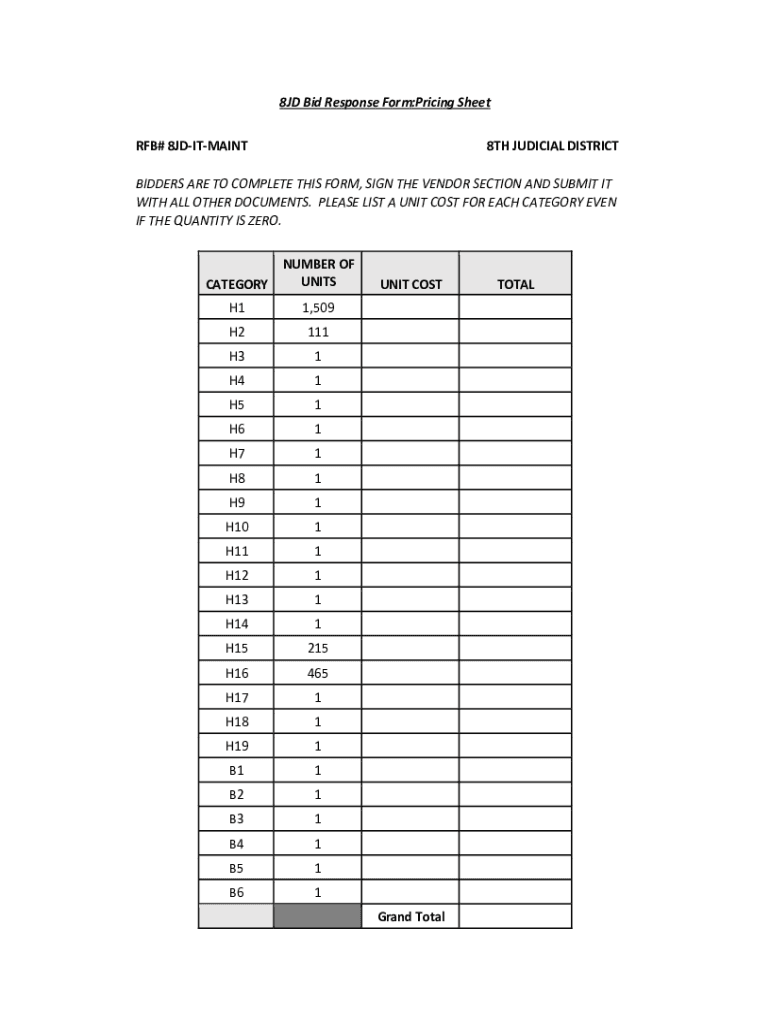 8JD Bid Response Form:Pricing Sheet

RFB# 8JD-IT-MAINT

8TH JUDICIAL DISTRICT

BIDDERS ARE TO COMPLETE THIS FORM, SIGN THE VENDOR SECTION AND SUBMIT IT WITH ALL OTHER DOCUMENTS. PLEASE LIST A UNIT COST FOR EACH CATEGORY EVEN IF THE QUANTITY IS ZERO.

| CATEGORY | NUMBER OF UNITS | UNIT COST | TOTAL |
|---|---|---|---|
| H1 | 1,509 | | |
| H2 | 111 | | |
| H3 | 1 | | |
| H4 | 1 | | |
| H5 | 1 | | |
| H6 | 1 | | |
| H7 | 1 | | |
| H8 | 1 | | |
| H9 | 1 | | |
| H10 | 1 | | |
| H11 | 1 | | |
| H12 | 1 | | |
| H13 | 1 | | |
| H14 | 1 | | |
| H15 | 215 | | |
| H16 | 465 | | |
| H17 | 1 | | |
| H18 | 1 | | |
| H19 | 1 | | |
| B1 | 1 | | |
| B2 | 1 | | |
| B3 | 1 | | |
| B4 | 1 | | |
| B5 | 1 | | |
| B6 | 1 | | |
| | | Grand Total | |